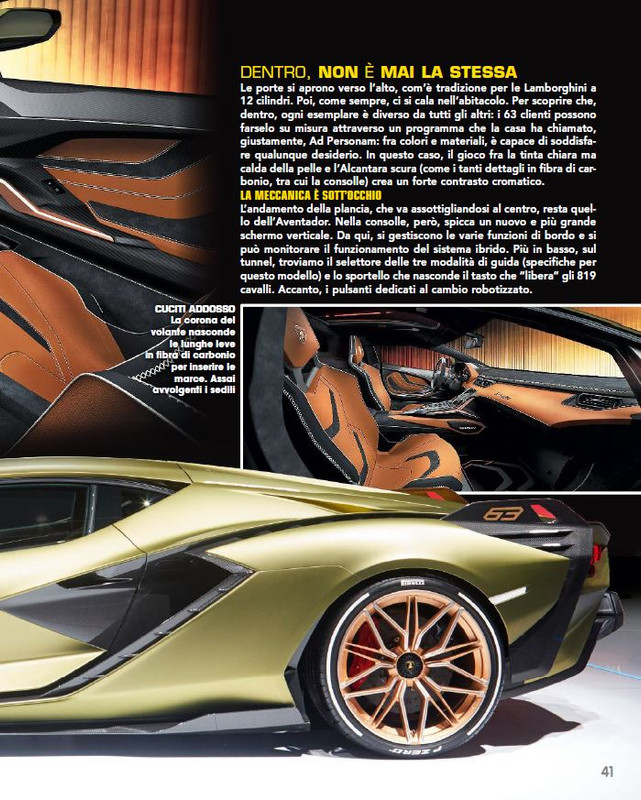 DENTRO, NON È MAI LA STESSA

Le porte si aprono verso l'alto, com'è tradizione per le Lamborghini a 12 cilindri. Poi, come sempre, ci si cala nell'abitacolo. Per scoprire che, dentro, ogni esemplare è diverso da tutti gli altri: i 63 clienti possono farselo su misura attraverso un programma che la casa ha chiamato, giustamente, Ad Personam: fra colori e materiali, è capace di soddisfare qualunque desiderio. In questo caso, il gioco fra la tinta chiara ma calda della pelle e l'Alcantara scura (come i tanti dettagli in fibra di carbonio, tra cui la consolle) crea un forte contrasto cromatico.

LA MECCANICA È SOTT'OCCHIO

L'andamento della plancia, che va assottigliandosi al centro, resta quello dell'Aventador. Nella consolle, però, spicca un nuovo e più grande schermo verticale. Da qui, si gestiscono le varie funzioni di bordo e si può monitorare il funzionamento del sistema ibrido. Più in basso, sul tunnel, troviamo il selettore delle tre modalità di guida (specifiche per questo modello) e lo sportello che nasconde il tasto che "libera" gli 819 cavalli. Accanto, i pulsanti dedicati al cambio robotizzato.

CUCITI ADDOSSO La corona del volante nasconde le lunghe leve in fibra di carbonio per inserire le marce. Assai avvolgenti i sedili

63

PIRELLI

P ZERO

41